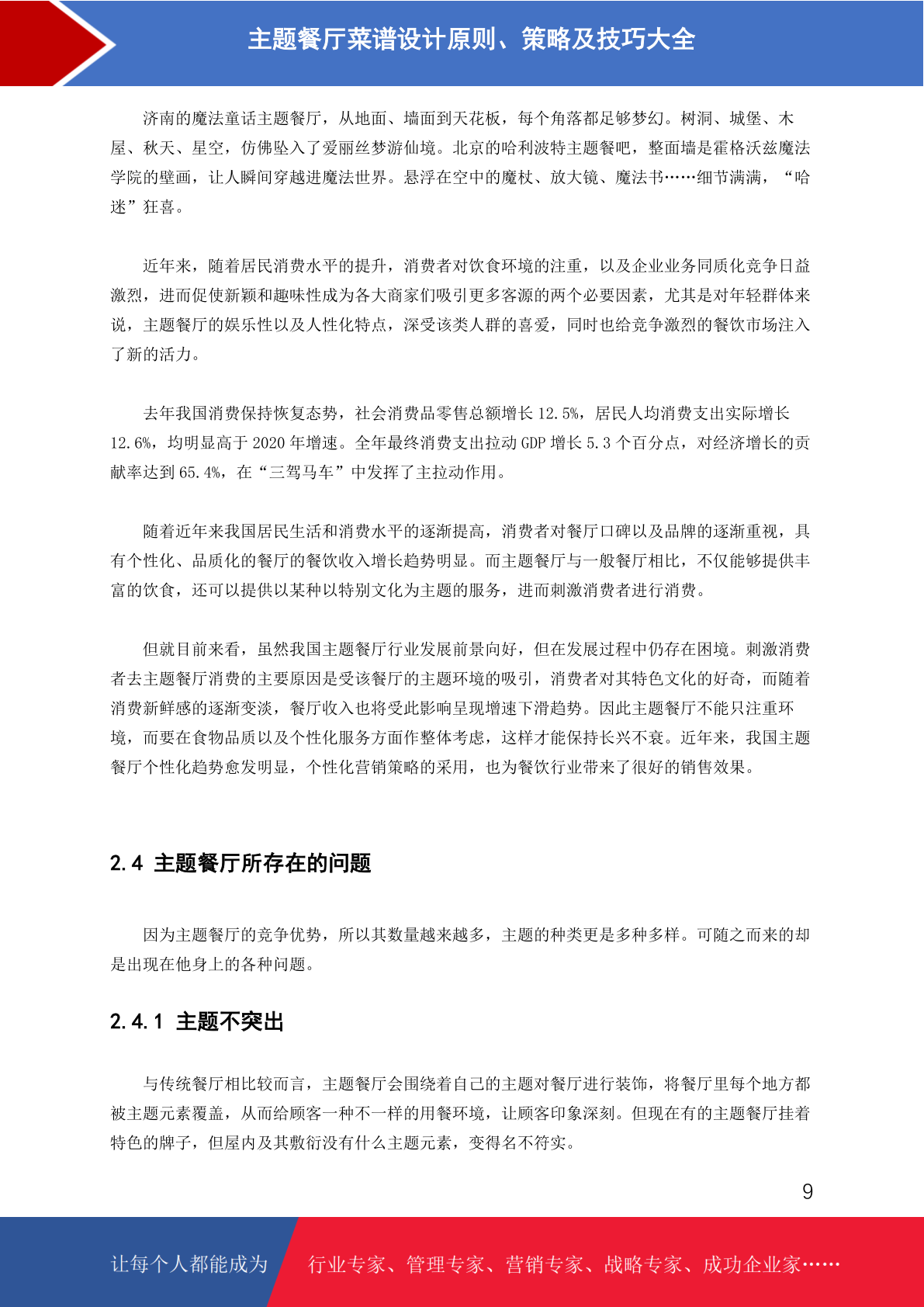 主题餐厅菜谱设计原则、策略及技巧大全

济南的魔法童话主题餐厅，从地面、墙面到天花板，每个角落都足够梦幻。树洞、城堡、木屋、秋天、星空，仿佛坠入了爱丽丝梦游仙境。北京的哈利波特主题餐吧，整面墙是霍格沃兹魔法学院的壁画，让人瞬间穿越进魔法世界。悬浮在空中的魔杖、放大镜、魔法书……细节满满，“哈迷”狂喜。

近年来，随着居民消费水平的提升，消费者对饮食环境的注重，以及企业业务同质化竞争日益激烈，进而促使新颖和趣味性成为各大商家们吸引更多客源的两个必要因素，尤其是对年轻群体来说，主题餐厅的娱乐性以及人性化特点，深受该类人群的喜爱，同时也给竞争激烈的餐饮市场注入了新的活力。

去年我国消费保持恢复态势，社会消费品零售总额增长 12.5%，居民人均消费支出实际增长 12.6%，均明显高于 2020 年增速。全年最终消费支出拉动 GDP 增长 5.3 个百分点，对经济增长的贡献率达到 65.4%，在“三驾马车”中发挥了主拉动作用。

随着近年来我国居民生活和消费水平的逐渐提高，消费者对餐厅口碑以及品牌的逐渐重视，具有个性化、品质化的餐厅的餐饮收入增长趋势明显。而主题餐厅与一般餐厅相比，不仅能够提供丰富的饮食，还可以提供以某种以特别文化为主题的服务，进而刺激消费者进行消费。

但就目前来看，虽然我国主题餐厅行业发展前景向好，但在发展过程中仍存在困境。刺激消费者去主题餐厅消费的主要原因是受该餐厅的主题环境的吸引，消费者对其特色文化的好奇，而随着消费新鲜感的逐渐变淡，餐厅收入也将受此影响呈现增速下滑趋势。因此主题餐厅不能只注重环境，而要在食物品质以及个性化服务方面作整体考虑，这样才能保持长兴不衰。近年来，我国主题餐厅个性化趋势愈发明显，个性化营销策略的采用，也为餐饮行业带来了很好的销售效果。

2.4 主题餐厅所存在的问题

因为主题餐厅的竞争优势，所以其数量越来越多，主题的种类更是多种多样。可随之而来的却是出现在他身上的各种问题。

2.4.1 主题不突出

与传统餐厅相比较而言，主题餐厅会围绕着自己的主题对餐厅进行装饰，将餐厅里每个地方都被主题元素覆盖，从而给顾客一种不一样的用餐环境，让顾客印象深刻。但现在有的主题餐厅挂着特色的牌子，但屋内及其敷衍没有什么主题元素，变得名不符实。

9

让每个人都能成为 行业专家、管理专家、营销专家、战略专家、成功企业家……